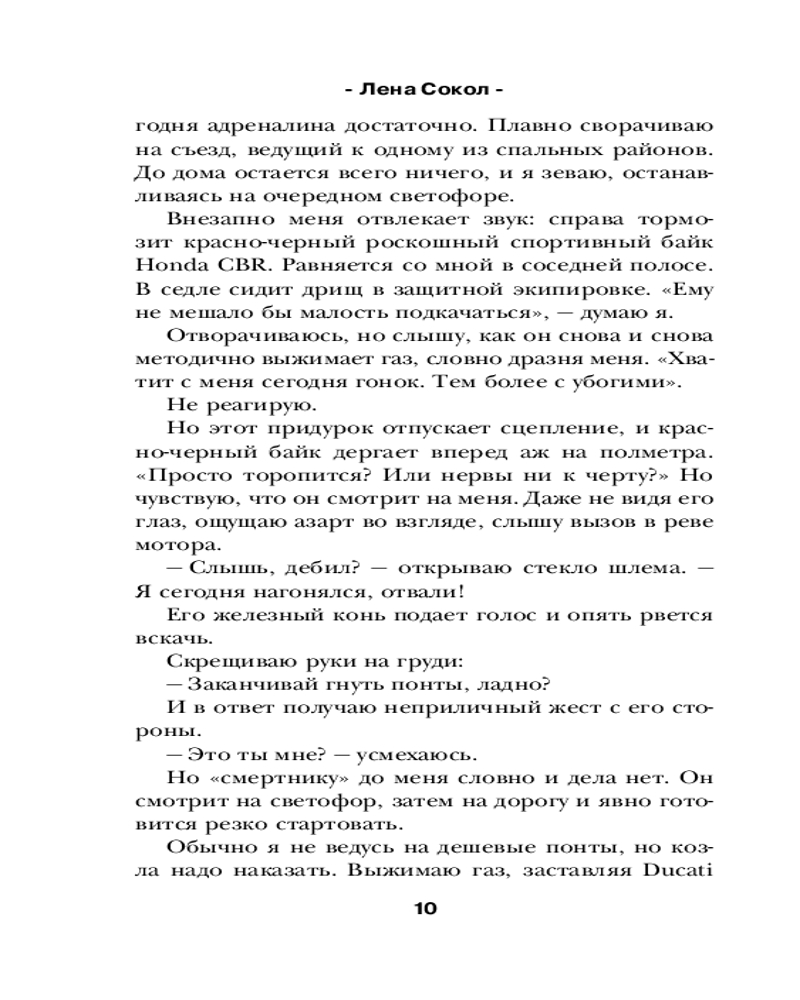 - Лена Сокол -

годня адреналина достаточно. Плавно сворачиваю на съезд, ведущий к одному из спальных районов. До дома остается всего ничего, и я зеваю, останавливаясь на очередном светофоре.

Внезапно меня отвлекает звук: справа тормозит красно-черный роскошный спортивный байк Honda CBR. Равняется со мной в соседней полосе. В седле сидит дрищ в защитной экипировке. «Ему не мешало бы малость подкачаться», — думаю я.

Отворачиваюсь, но слышу, как он снова и снова методично выжимает газ, словно дразня меня. «Хватит с меня сегодня гонок. Тем более с убогими».

Не реагирую.

Но этот придурок отпускает сцепление, и красно-черный байк дергает вперед аж на полметра. «Просто торопится? Или нервы ни к черту?» Но чувствую, что он смотрит на меня. Даже не видя его глаз, ощущаю азарт во взгляде, слышу вызов в реве мотора.

— Слышь, дебил? — открываю стекло шлема. — Я сегодня нагонялся, отвали!

Его железный конь подает голос и опять рвется вскачь.

Скрещиваю руки на груди:

— Заканчивай гнуть понты, ладно?

И в ответ получаю неприличный жест с его стороны.

— Это ты мне? — усмехаюсь.

Но «смертнику» до меня словно и дела нет. Он смотрит на светофор, затем на дорогу и явно готовится резко стартовать.

Обычно я не ведусь на дешевые понты, но козла надо наказать. Выжимаю газ, заставляя Ducati

10